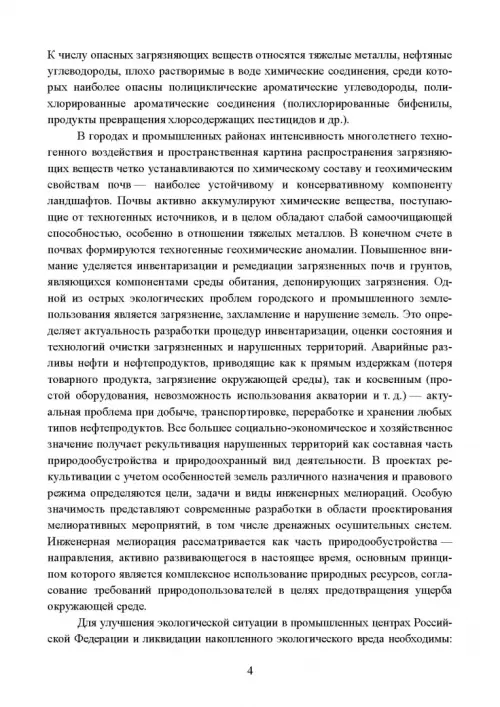 К числу опасных загрязняющих веществ относятся тяжелые металлы, нефтяные углеводороды, плохо растворимые в воде химические соединения, среди которых наиболее опасны полициклические ароматические углеводороды, полихлорированные ароматические соединения (полихлорированные бифенилы, продукты превращения хлорсодержащих пестицидов и др.).

В городах и промышленных районах интенсивность многолетнего техногенного воздействия и пространственная картина распространения загрязняющих веществ четко устанавливаются по химическому составу и геохимическим свойствам почв — наиболее устойчивому и консервативному компоненту ландшафтов. Почвы активно аккумулируют химические вещества, поступающие от техногенных источников, и в целом обладают слабой самоочищающей способностью, особенно в отношении тяжелых металлов. В конечном счете в почвах формируются техногенные геохимические аномалии. Повышенное внимание уделяется инвентаризации и ремедиации загрязненных почв и грунтов, являющихся компонентами среды обитания, депонирующих загрязнения. Одной из острых экологических проблем городского и промышленного землепользования является загрязнение, захламление и нарушение земель. Это определяет актуальность разработки процедур инвентаризации, оценки состояния и технологий очистки загрязненных и нарушенных территорий. Аварийные разливы нефти и нефтепродуктов, приводящие как к прямым издержкам (потеря товарного продукта, загрязнение окружающей среды), так и косвенным (простой оборудования, невозможность использования акватории и т. д.) — актуальная проблема при добыче, транспортировке, переработке и хранении любых типов нефтепродуктов. Все большее социально-экономическое и хозяйственное значение получает рекультивация нарушенных территорий как составная часть природообустройства и природоохранный вид деятельности. В проектах рекультивации с учетом особенностей земель различного назначения и правового режима определяются цели, задачи и виды инженерных мелиораций. Особую значимость представляют современные разработки в области проектирования мелиоративных мероприятий, в том числе дренажных осушительных систем. Инженерная мелиорация рассматривается как часть природообустройства — направления, активно развивающегося в настоящее время, основным принципом которого является комплексное использование природных ресурсов, согласование требований природопользователей в целях предотвращения ущерба окружающей среде.

Для улучшения экологической ситуации в промышленных центрах Российской Федерации и ликвидации накопленного экологического вреда необходимы:

4